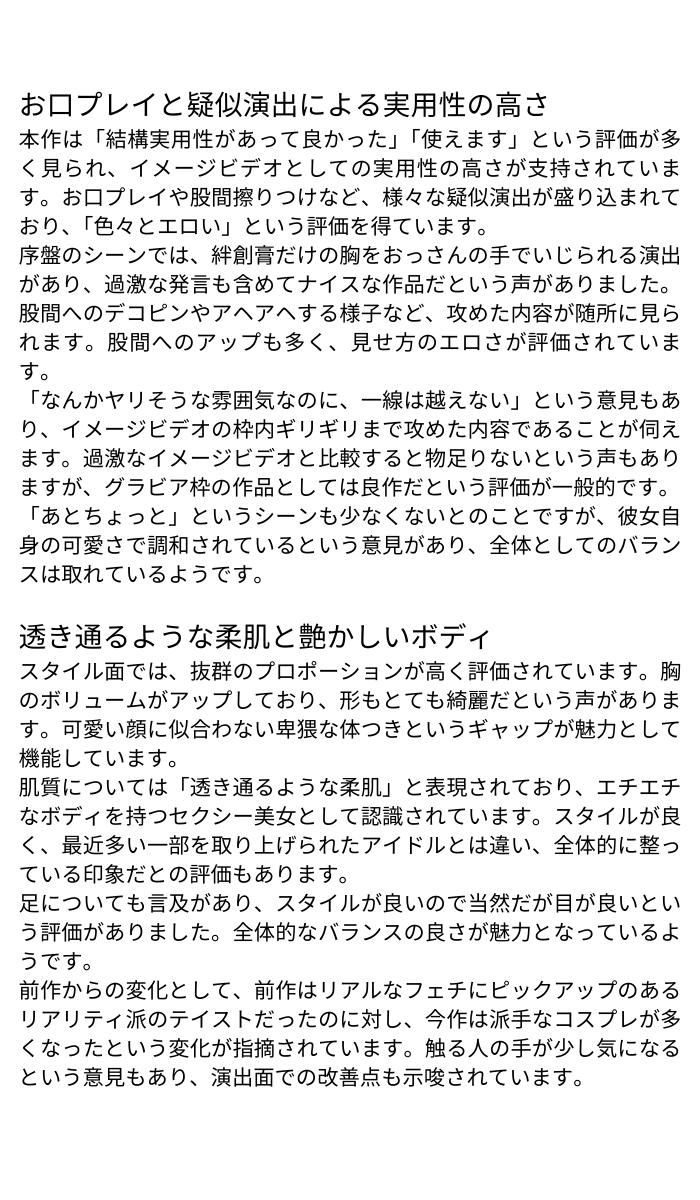 お口プレイと疑似演出による実用性の高さ
本作は「結構実用性があって良かった」「使えます」という評価が多く見られ、イメージビデオとしての実用性の高さが支持されています。お口プレイや股間擦りつけなど、様々な疑似演出が盛り込まれており、「色々とエロい」という評価を得ています。
序盤のシーンでは、絆創膏だけの胸をおっさんの手でいじられる演出があり、過激な発言も含めてナイスな作品だという声がありました。股間へのデコピンやアヘアヘする様子など、攻めた内容が随所に見られます。股間へのアップも多く、見せ方のエロさが評価されています。
「なんかヤリそうな雰囲気なのに、一線は越えない」という意見もあり、イメージビデオの枠内ギリギリまで攻めた内容であることが伺えます。過激なイメージビデオと比較すると物足りないという声もありますが、グラビア枠の作品としては良作だという評価が一般的です。
「あとちょっと」というシーンも少なくないとのことですが、彼女自身の可愛さで調和されているという意見があり、全体としてのバランスは取れているようです。

透き通るような柔肌と艶かしいボディ
スタイル面では、抜群のプロポーションが高く評価されています。胸のボリュームがアップしており、形もとても綺麗だという声があります。可愛い顔に似合わない卑猥な体つきというギャップが魅力として機能しています。
肌質については「透き通るような柔肌」と表現されており、エチエチなボディを持つセクシー美女として認識されています。スタイルが良く、最近多い一部を取り上げられたアイドルとは違い、全体的に整っている印象だとの評価もあります。
足についても言及があり、スタイルが良いので当然だが目が良いという評価がありました。全体的なバランスの良さが魅力となっているようです。
前作からの変化として、前作はリアルなフェチにピックアップのあるリアリティ派のテイストだったのに対し、今作は派手なコスプレが多くなったという変化が指摘されています。触る人の手が少し気になるという意見もあり、演出面での改善点も示唆されています。